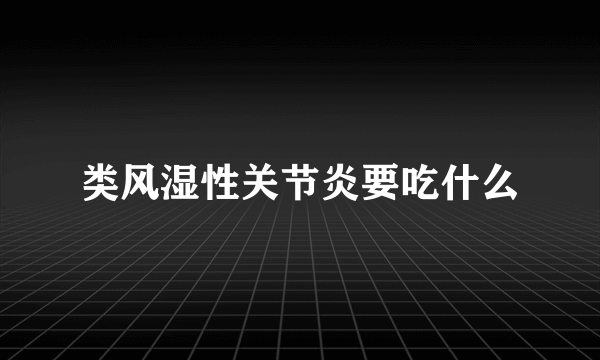 类风湿性关节炎要吃什么